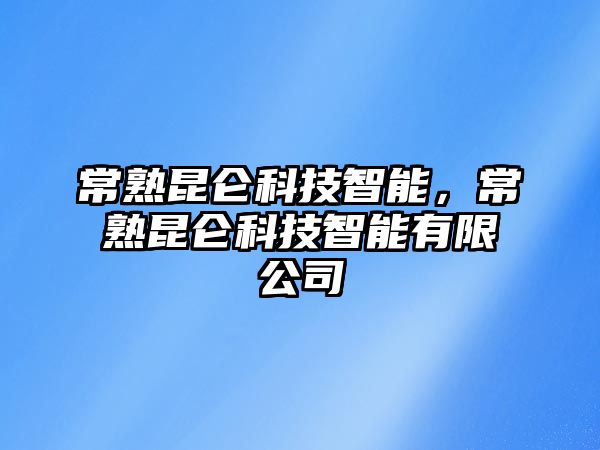 常熟昆仑科技智能，常熟昆仑科技智能有限公司